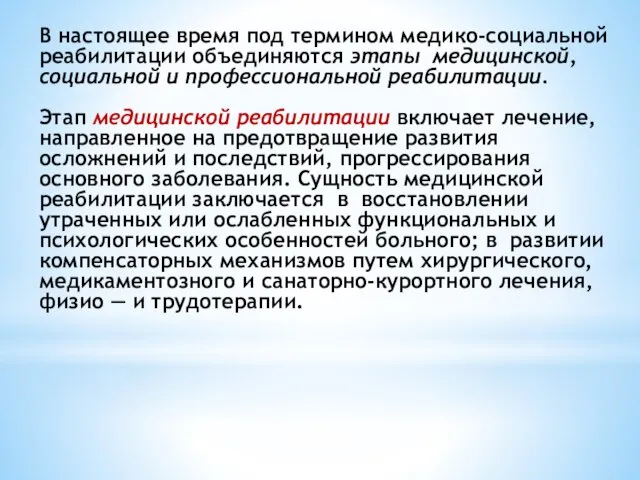 В настоящее время под термином медико-социальной реабилитации объединяются этапы медицинской, социальной и профессиональной реабилитации.

Этап медицинской реабилитации включает лечение, направленное на предотвращение развития осложнений и последствий, прогрессирования основного заболевания. Сущность медицинской реабилитации заключается в восстановлении утраченных или ослабленных функциональных и психологических особенностей больного; в развитии компенсаторных механизмов путем хирургического, медикаментозного и санаторно-курортного лечения, физио — и трудотерапии.